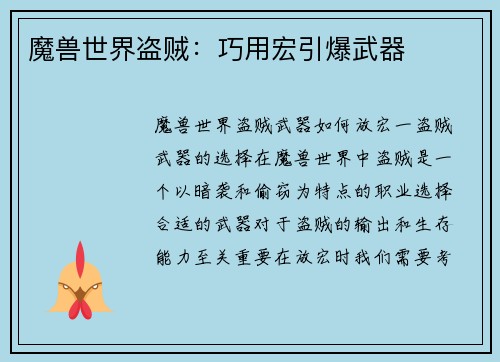 魔兽世界盗贼：巧用宏引爆武器

魔兽世界盗贼武器如何放宏一盗贼武器的选择在魔兽世界中盗贼是一个以暗袭和偷窃为特点的职业选择合适的武器对于盗贼的输出和生存能力至关重要在放宏时我们需要考